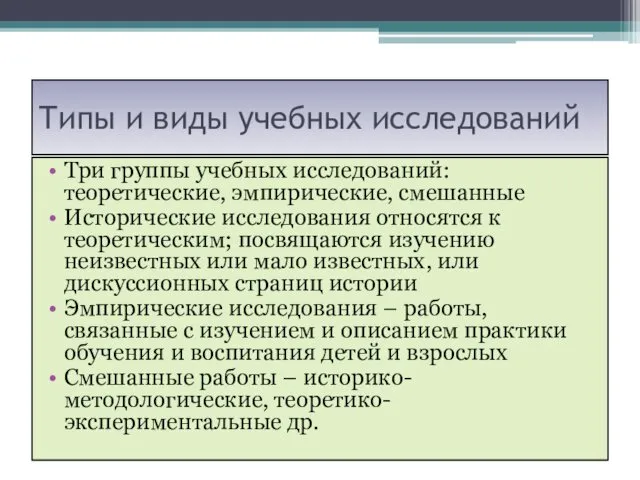 Типы и виды учебных исследований

• Три группы учебных исследований: теоретические, эмпирические, смешанные
• Исторические исследования относятся к теоретическим; посвящаются изучению неизвестных или мало известных, или дискуссионных страниц истории
• Эмпирические исследования – работы, связанные с изучением и описанием практики обучения и воспитания детей и взрослых
• Смешанные работы – историко-методологические, теоретико-экспериментальные др.